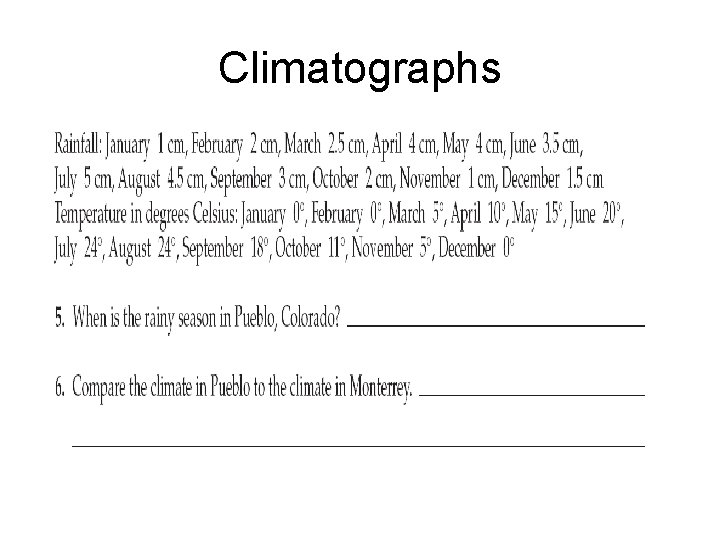 Climatographs

Rainfall: January 1 cm, February 2 cm, March 2.5 cm, April 4 cm, May 4 cm, June 3.5 cm, July 5 cm, August 4.5 cm, September 3 cm, October 2 cm, November 1 cm, December 1.5 cm

Temperature in degrees Celsius: January 0°, February 0°, March 5°, April 10°, May 15°, June 20°, July 24°, August 24°, September 18°, October 11°, November 5°, December 0°

5. When is the rainy season in Pueblo, Colorado? ____

6. Compare the climate in Pueblo to the climate in Monterrey. ____

____